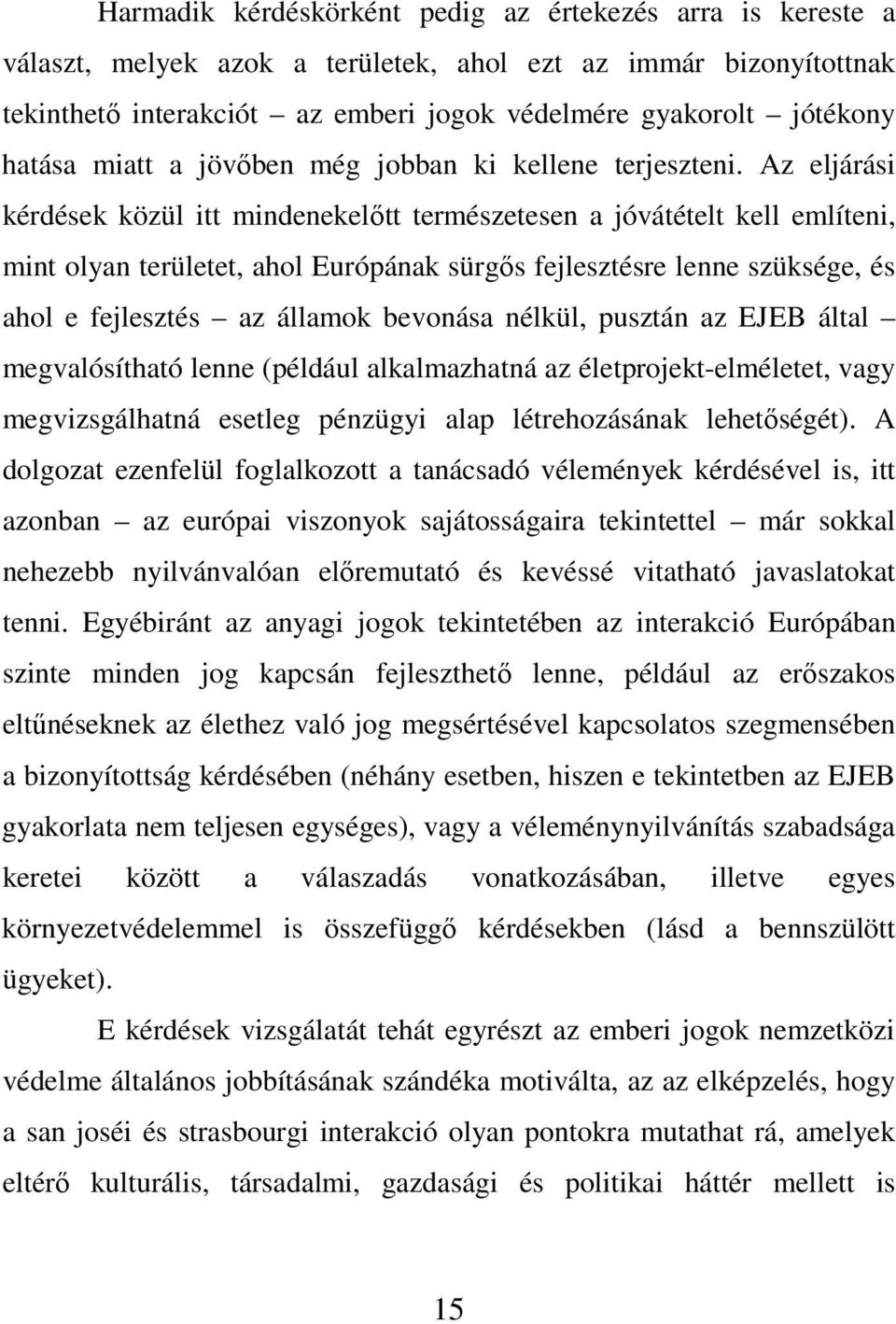 Harmadik kérdéskörként pedig az értekezés arra is kereste a választ, melyek azok a területek, ahol ezt az immár bizonyítottnak tekinthető interakciót – az emberi jogok védelmére gyakorolt – jótékony hatása miatt a jövőben még jobban ki kellene terjeszteni. Az eljárási kérdések közül itt mindenekelőtt természetesen a jóvátételt kell említeni, mint olyan területet, ahol Európának sürgős fejlesztésre lenne szüksége, és ahol e fejlesztés – az államok bevonása nélkül, pusztán az EJEB által – megvalósítható lenne (például alkalmazhatná az életprojekt-elméletet, vagy megvizsgálhatná esetleg pénzügyi alap létrehozásának lehetőségét). A dolgozat ezenfelül foglalkozott a tanácsadó vélemények kérdésével is, itt azonban – az európai viszonyok sajátosságaira tekintettel – már sokkal nehezebb nyilvánvalóan előremutató és kevéssé vitatható javaslatokat tenni. Egyébiránt az anyagi jogok tekintetében az interakció Európában szinte minden jog kapcsán fejleszthető lenne, például az erőszakos eltűnéseknek az élethez való jog megsértésével kapcsolatos szegmensében a bizonyítottság kérdésében (néhány esetben, hiszen e tekintetben az EJEB gyakorlata nem teljesen egységes), vagy a véleménynyilvánítás szabadsága keretei között a válaszadás vonatkozásában, illetve egyes környezetvédelemmel is összefüggő kérdésekben (lásd a bennszülött ügyeket).

E kérdések vizsgálatát tehát egyrészt az emberi jogok nemzetközi védelme általános jobbításának szándéka motiválta, az az elképzelés, hogy a san joséi és strasbourgi interakció olyan pontokra mutathat rá, amelyek eltérő kulturális, társadalmi, gazdasági és politikai háttér mellett is

15